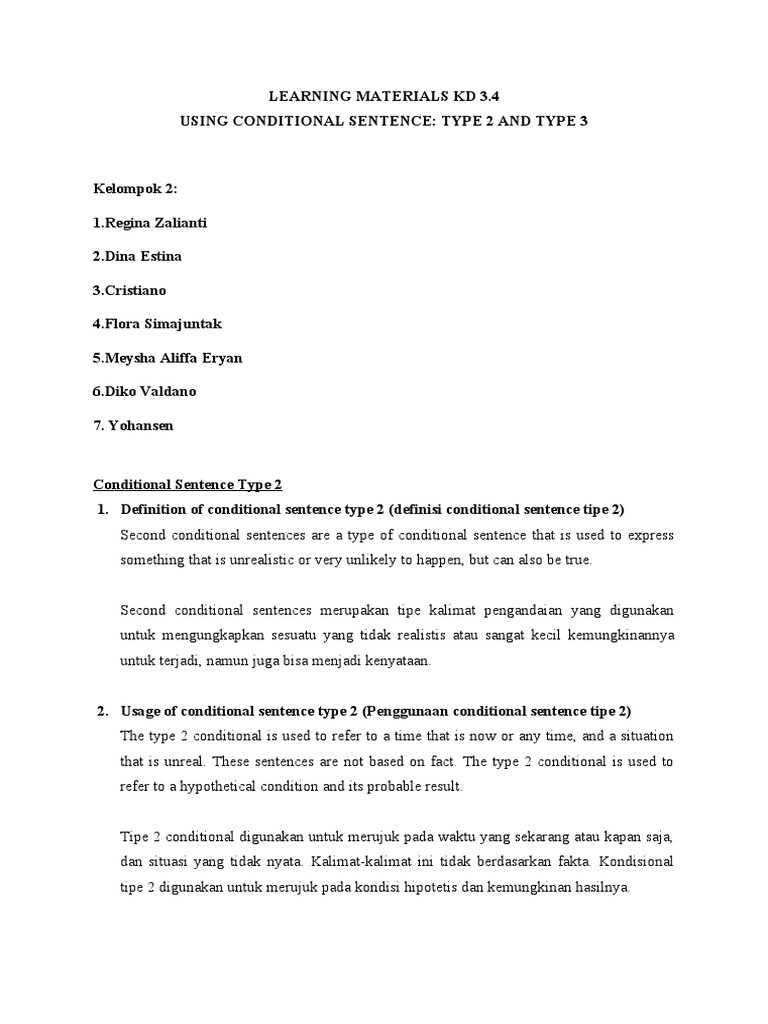 LEARNING MATERIALS KD 3.4
USING CONDITIONAL SENTENCE: TYPE 2 AND TYPE 3

Kelompok 2:

1.Regina Zalianti

2.Dina Estina

3.Cristiano

4.Flora Simajuntak

5.Meysha Aliffa Eryan

6.Diko Valdano

7. Yohansen

Conditional Sentence Type 2

1. Definition of conditional sentence type 2 (definisi conditional sentence tipe 2)
Second conditional sentences are a type of conditional sentence that is used to express something that is unrealistic or very unlikely to happen, but can also be true.

Second conditional sentences merupakan tipe kalimat pengandaian yang digunakan untuk mengungkapkan sesuatu yang tidak realistis atau sangat kecil kemungkinannya untuk terjadi, namun juga bisa menjadi kenyataan.

2. Usage of conditional sentence type 2 (Penggunaan conditional sentence tipe 2)
The type 2 conditional is used to refer to a time that is now or any time, and a situation that is unreal. These sentences are not based on fact. The type 2 conditional is used to refer to a hypothetical condition and its probable result.

Tipe 2 conditional digunakan untuk merujuk pada waktu yang sekarang atau kapan saja, dan situasi yang tidak nyata. Kalimat-kalimat ini tidak berdasarkan fakta. Kondisional tipe 2 digunakan untuk merujuk pada kondisi hipotetis dan kemungkinan hasilnya.